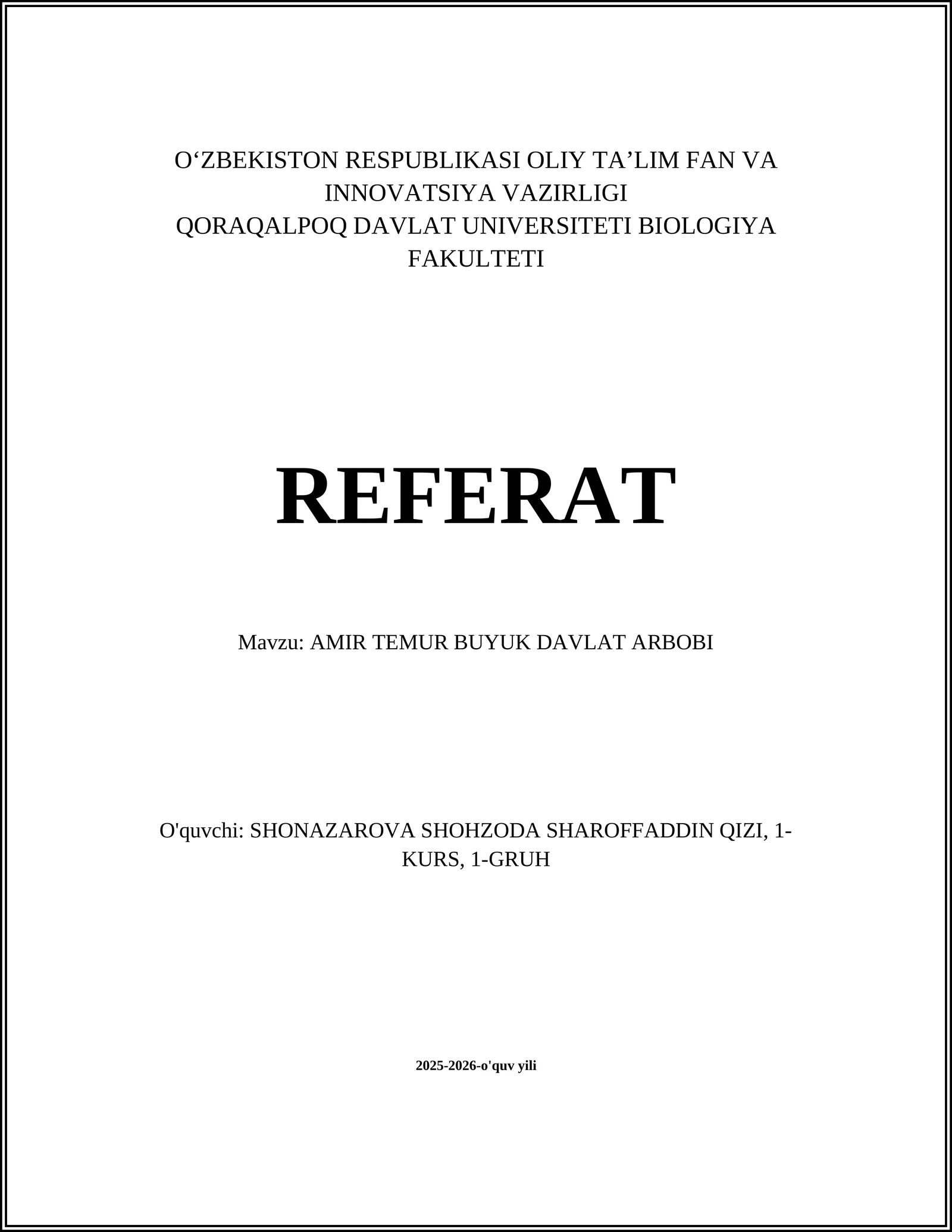 O‘ZBEKISTON RESPUBLIKASI OLIY TA’LIM FAN VA INNOVATSIYA VAZIRLIGI
QORAQALPOQ DAVLAT UNIVERSITETI BIOLOGIYA FAKULTETI

REFERAT

Mavzu: AMIR TEMUR BUYUK DAVLAT ARBOBI

O'quvchi: SHONAZAROVA SHOHZODA SHAROFFADDIN QIZI, 1-KURS, 1-GRUH

2025-2026-o'quv yili